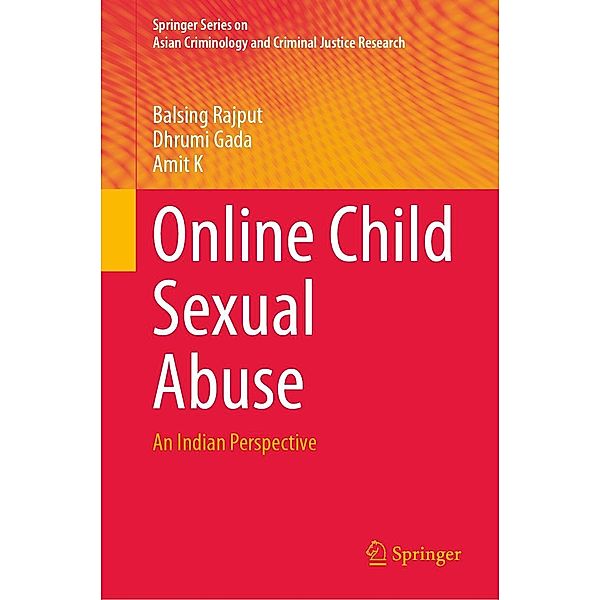 Springer Series on
Asian Criminology and Criminal Justice Research

Balsing Rajput
Dhrumi Gada
Amit K

Online Child Sexual Abuse

An Indian Perspective

Springer